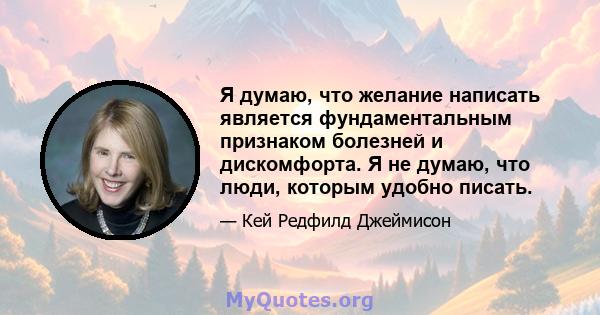 Я думаю, что желание написать является фундаментальным признаком болезней и дискомфорта. Я не думаю, что люди, которым удобно писать.

— Кей Редфилд Джеймисон

MyQuotes.org